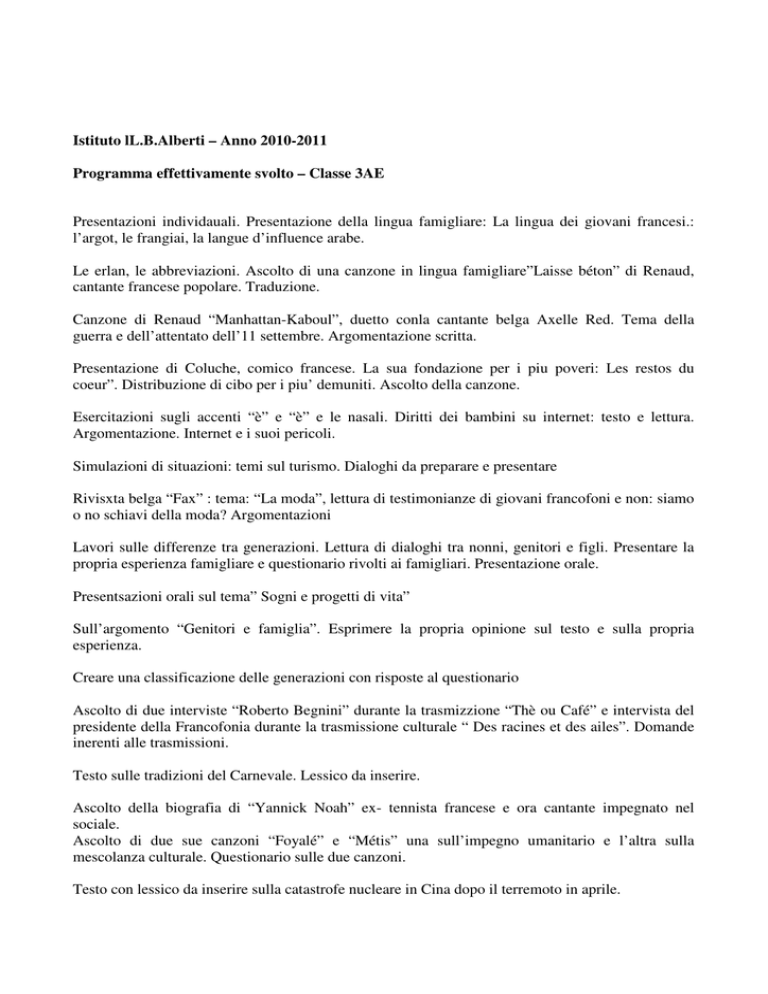 **Istituto lL.B.Alberti – Anno 2010-2011**

**Programma effettivamente svolto – Classe 3AE**

Presentazioni individauali. Presentazione della lingua famigliare: La lingua dei giovani francesi.: l'argot, le frangiai, la langue d'influence arabe.

Le erlan, le abbreviazioni. Ascolto di una canzone in lingua famigliare"Laisse béton" di Renaud, cantante francese popolare. Traduzione.

Canzone di Renaud "Manhattan-Kaboul", duetto conla cantante belga Axelle Red. Tema della guerra e dell'attentato dell'11 settembre. Argomentazione scritta.

Presentazione di Coluche, comico francese. La sua fondazione per i piu poveri: Les restos du coeur". Distribuzione di cibo per i piu' demuniti. Ascolto della canzone.

Esercitazioni sugli accenti "è" e "è" e le nasali. Diritti dei bambini su internet: testo e lettura. Argomentazione. Internet e i suoi pericoli.

Simulazioni di situazioni: temi sul turismo. Dialoghi da preparare e presentare

Rivisxta belga "Fax" : tema: "La moda", lettura di testimonianze di giovani francofoni e non: siamo o no schiavi della moda? Argomentazioni

Lavori sulle differenze tra generazioni. Lettura di dialoghi tra nonni, genitori e figli. Presentare la propria esperienza famigliare e questionario rivolti ai famigliari. Presentazione orale.

Presentsazioni orali sul tema" Sogni e progetti di vita"

Sull'argomento "Genitori e famiglia". Esprimere la propria opinione sul testo e sulla propria esperienza.

Creare una classificazione delle generazioni con risposte al questionario

Ascolto di due interviste "Roberto Begnini" durante la trasmizzione "Thè ou Café" e intervista del presidente della Francofonia durante la trasmissione culturale " Des racines et des ailes". Domande inerenti alle trasmissioni.

Testo sulle tradizioni del Carnevale. Lessico da inserire.

Ascolto della biografia di "Yannick Noah" ex- tennista francese e ora cantante impegnato nel sociale.
Ascolto di due sue canzoni "Foyalé" e "Métis" una sull'impegno umanitario e l'altra sulla mescolanza culturale. Questionario sulle due canzoni.

Testo con lessico da inserire sulla catastrofe nucleare in Cina dopo il terremoto in aprile.